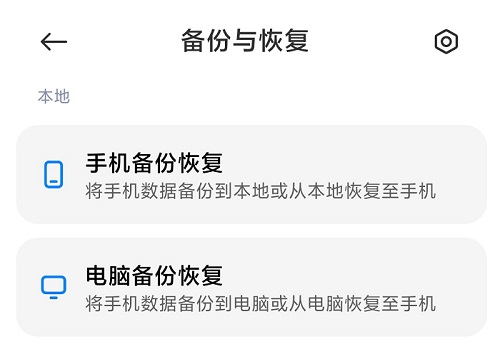 备份与恢复

本地

手机备份恢复
将手机数据备份到本地或从本地恢复至手机

电脑备份恢复
将手机数据备份到电脑或从电脑恢复至手机